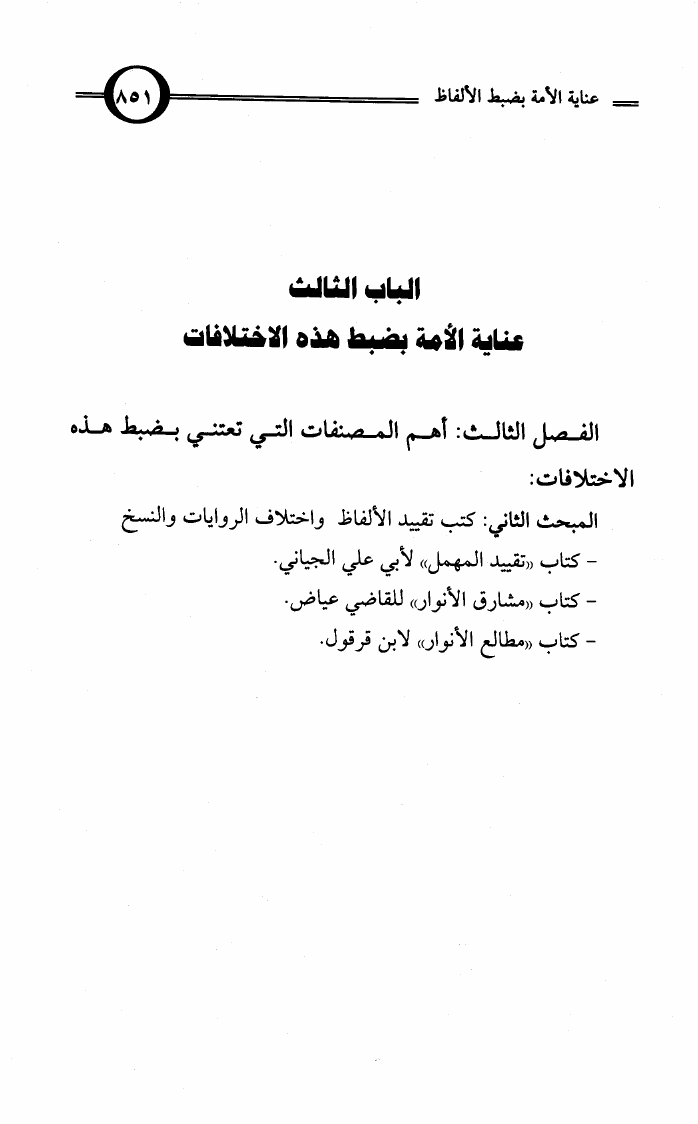 عناية الأمة بضبط الألفاظ ٨٥١

الباب الثالث
عناية الأمة بضبط هذه الاختلافات

الفصل الثالث: أهم المصنفات التي تعتني بضبط هذه الاختلافات:

المبحث الثاني: كتب تقييد الألفاظ واختلاف الروايات والنسخ

- كتاب «تقييد المهمل» لأبي علي الجياني.
- كتاب «مشارق الأنوار» للقاضي عياض.
- كتاب «مطالع الأنوار» لابن قرقول.